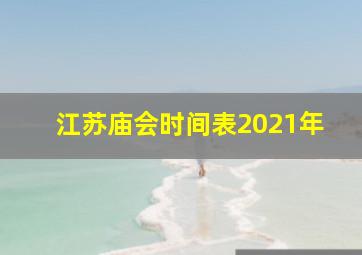 江苏庙会时间表2021年